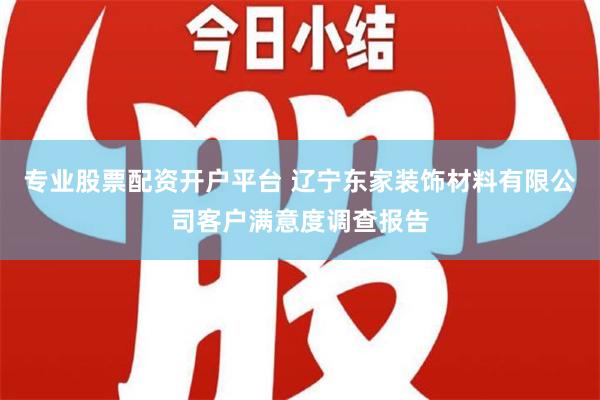 今日小结

股

专业股票配资开户平台 辽宁东家装饰材料有限公司客户满意度调查报告